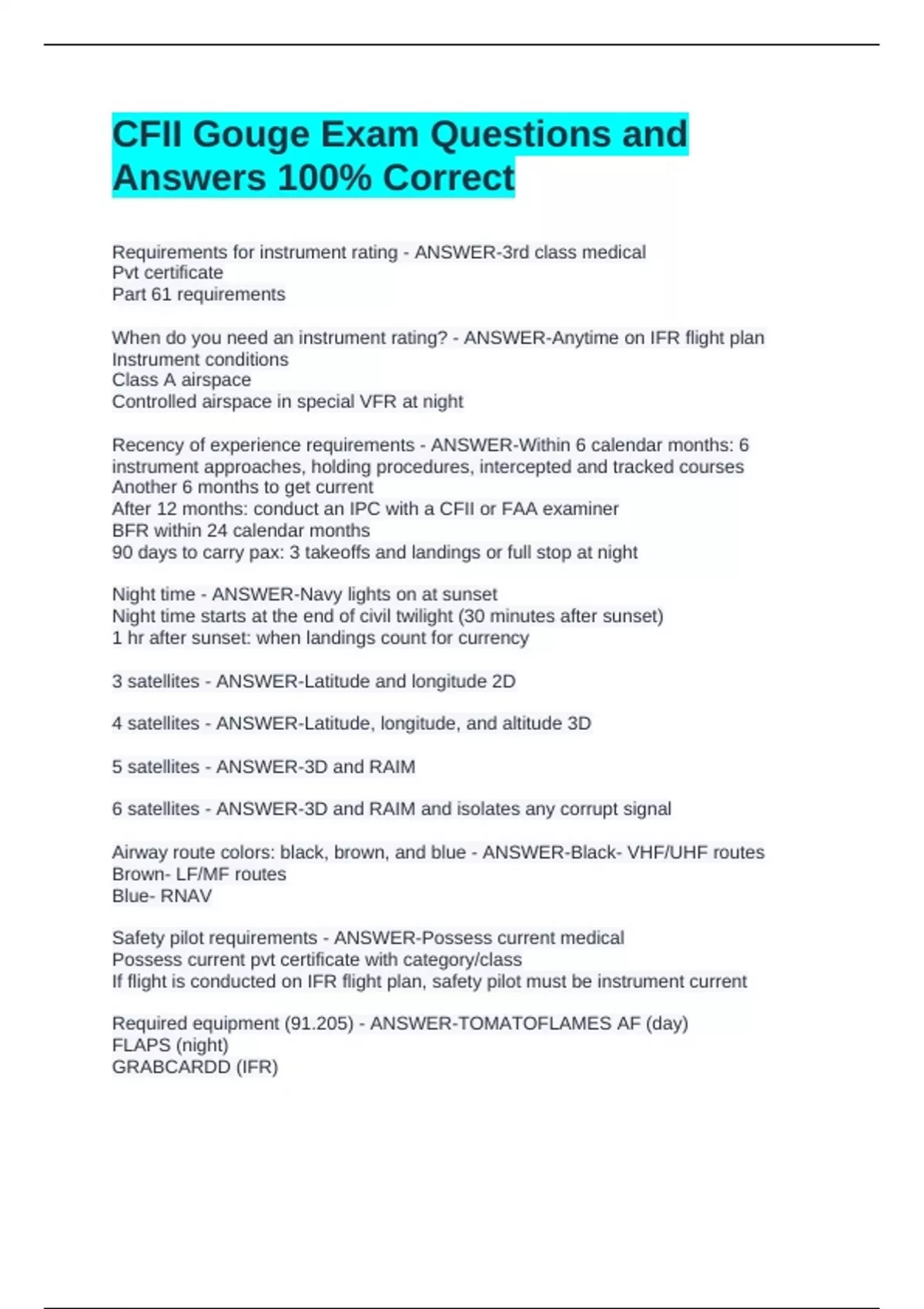 CFII Gouge Exam Questions and Answers 100% Correct

Requirements for instrument rating - ANSWER-3rd class medical
Pvt certificate
Part 61 requirements

When do you need an instrument rating? - ANSWER-Anytime on IFR flight plan
Instrument conditions
Class A airspace
Controlled airspace in special VFR at night

Recency of experience requirements - ANSWER-Within 6 calendar months: 6 instrument approaches, holding procedures, intercepted and tracked courses
Another 6 months to get current
After 12 months: conduct an IPC with a CFII or FAA examiner
BFR within 24 calendar months
90 days to carry pax: 3 takeoffs and landings or full stop at night

Night time - ANSWER-Navy lights on at sunset
Night time starts at the end of civil twilight (30 minutes after sunset)
1 hr after sunset: when landings count for currency

3 satellites - ANSWER-Latitude and longitude 2D

4 satellites - ANSWER-Latitude, longitude, and altitude 3D

5 satellites - ANSWER-3D and RAIM

6 satellites - ANSWER-3D and RAIM and isolates any corrupt signal

Airway route colors: black, brown, and blue - ANSWER-Black- VHF/UHF routes
Brown- LF/MF routes
Blue- RNAV

Safety pilot requirements - ANSWER-Possess current medical
Possess current pvt certificate with category/class
If flight is conducted on IFR flight plan, safety pilot must be instrument current

Required equipment (91.205) - ANSWER-TOMATOFLAMES AF (day)
FLAPS (night)
GRABCARDD (IFR)